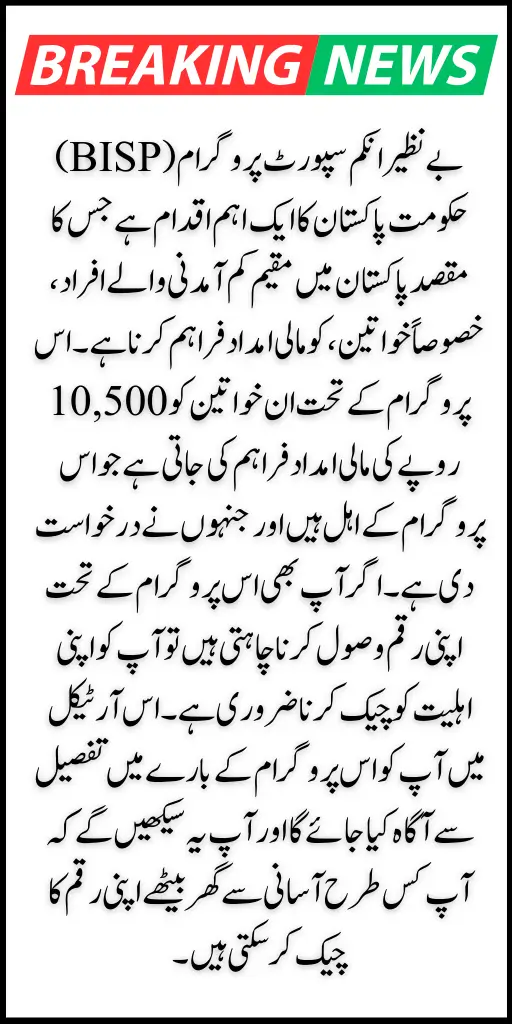 BREAKING NEWS

بے نظیر انکم سپورٹ پروگرام (BISP) حکومت پاکستان کا ایک اہم اقدام ہے جس کا مقصد پاکستان میں مقیم کم آمدنی والے افراد، خصوصاً خواتین، کو مالی امداد فراہم کرنا ہے۔ اس پروگرام کے تحت ان خواتین کو 10,500 روپے کی مالی امداد فراہم کی جاتی ہے جو اس پروگرام کے اہل ہیں اور جنہوں نے درخواست دی ہے۔ اگر آپ بھی اس پروگرام کے تحت اپنی رقم وصول کرنا چاہتی ہیں تو آپ کو اپنی اہلیت کو چیک کرنا ضروری ہے۔ اس آرٹیکل میں آپ کو اس پروگرام کے بارے میں تفصیل سے آگاہ کیا جائے گا اور آپ یہ سیکھیں گے کہ آپ کس طرح آسانی سے گھر بیٹھے اپنی رقم کا چیک کر سکتی ہیں۔